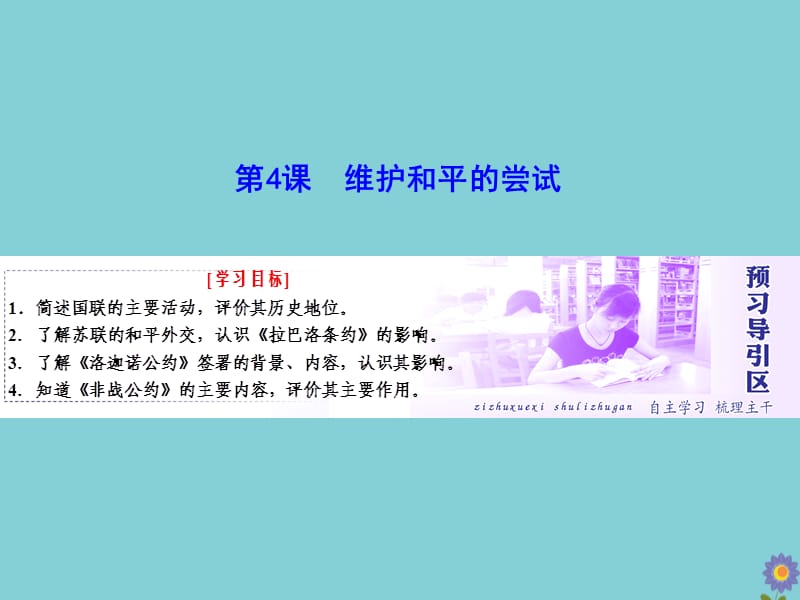 第4课　维护和平的尝试

[学习目标]

1．简述国联的主要活动，评价其历史地位。

2．了解苏联的和平外交，认识《拉巴洛条约》的影响。

3．了解《洛迦诺公约》签署的背景、内容，认识其影响。

4．知道《非战公约》的主要内容，评价其主要作用。

预习导引区

zizhuxuexi shulizhugan 自主学习 梳理主干